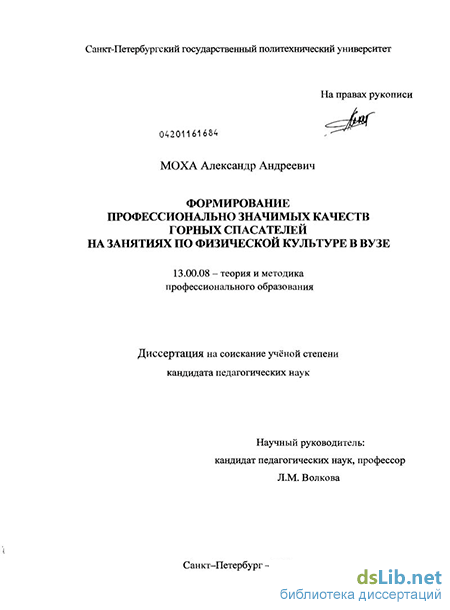 Санкт-Петербургский государственный политехнический университет

На правах рукописи

04201161684

МОХА Александр Андреевич

ФОРМИРОВАНИЕ
ПРОФЕССИОНАЛЬНО ЗНАЧИМЫХ КАЧЕСТВ
ГОРНЫХ СПАСАТЕЛЕЙ
НА ЗАНЯТИЯХ ПО ФИЗИЧЕСКОЙ КУЛЬТУРЕ В ВУЗЕ

13.00.08 – теория и методика
профессионального образования

Диссертация на соискание учёной степени
кандидата педагогических наук

Научный руководитель:
кандидат педагогических наук, профессор
Л.М. Волкова

Санкт–Петербург –

dsLib.net
библиотека диссертаций